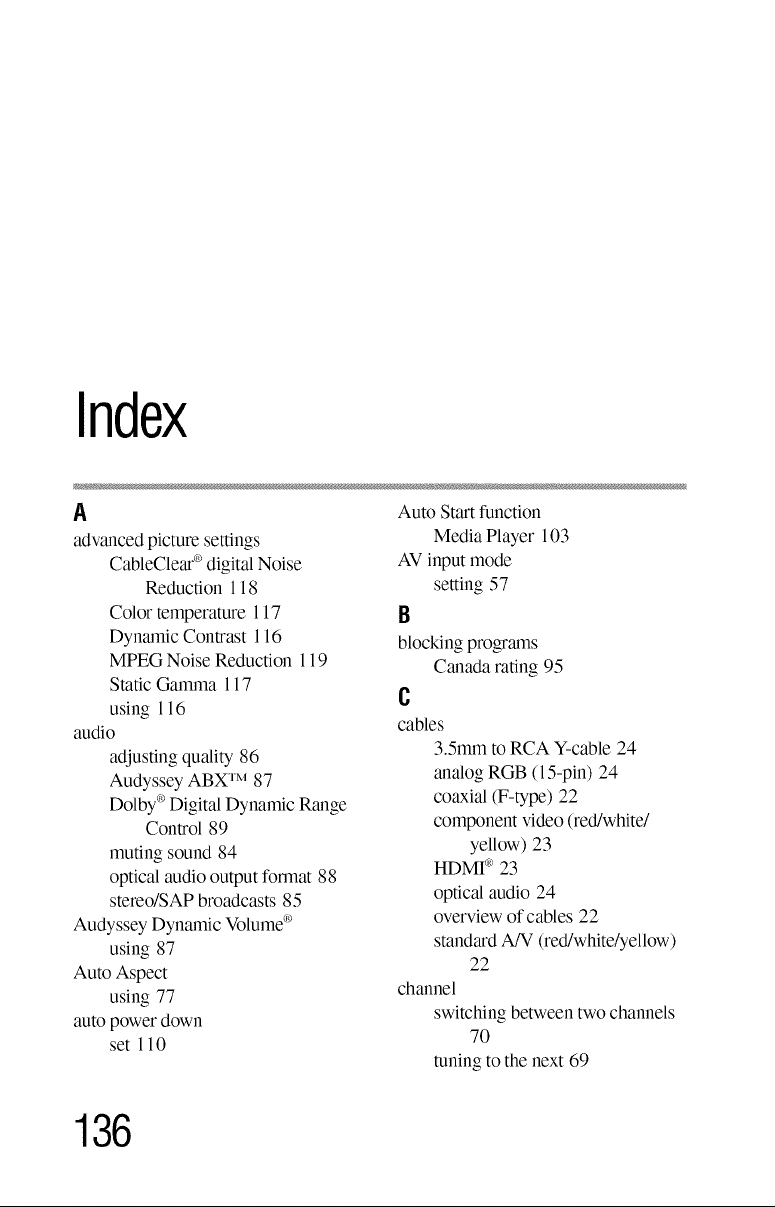 Index

A

advanced picture settings
CableClear® digital Noise Reduction 118
Color temperature 117
Dynamic Contrast 116
MPEG Noise Reduction 119
Static Gamma 117
using 116
audio
adjusting quality 86
Audyssey ABX™ 87
Dolby® Digital Dynamic Range Control 89
muting sound 84
optical audio output format 88
stereo/SAP broadcasts 85
Audyssey Dynamic Volume®
using 87
Auto Aspect
using 77
auto power down
set 110

Auto Start function
Media Player 103
AV input mode
setting 57

B

blocking programs
Canada rating 95

C

cables
3.5mm to RCA Y-cable 24
analog RGB (15-pin) 24
coaxial (F-type) 22
component video (red/white/yellow) 23
HDMI® 23
optical audio 24
overview of cables 22
standard A/V (red/white/yellow) 22
channel
switching between two channels 70
tuning to the next 69

136